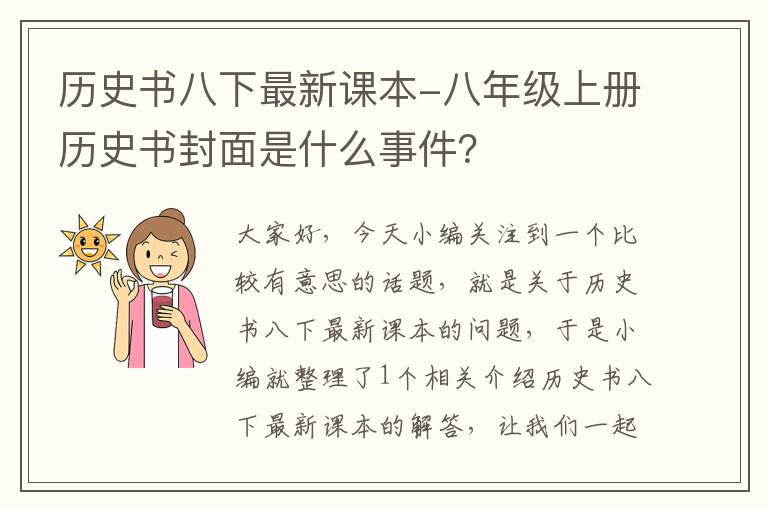 历史书八下最新课本-八年级上册历史书封面是什么事件?

大家好，今天小编关注到一个比较有意思的话题，就是关于历史书八下最新课本的问题，于是小编就整理了1个相关介绍历史书八下最新课本的解答，让我们一起